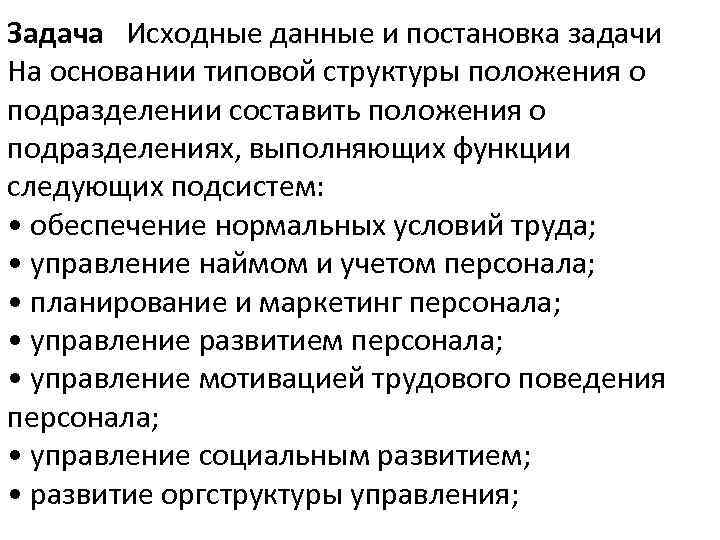 Задача Исходные данные и постановка задачи
На основании типовой структуры положения о подразделении составить положения о подразделениях, выполняющих функции следующих подсистем:
• обеспечение нормальных условий труда;
• управление наймом и учетом персонала;
• планирование и маркетинг персонала;
• управление развитием персонала;
• управление мотивацией трудового поведения персонала;
• управление социальным развитием;
• развитие оргструктуры управления;